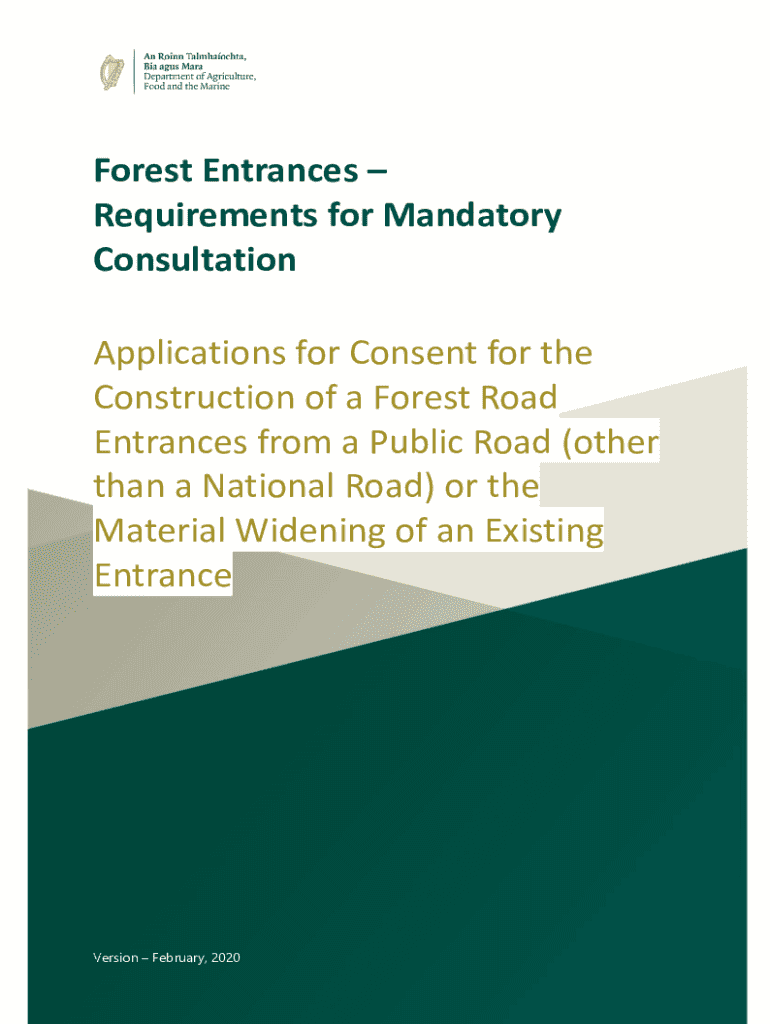 An Roinn Talmhaíochta,
Bia agus Mara
Department of Agriculture,
Food and the Marine

Forest Entrances –
Requirements for Mandatory
Consultation

Applications for Consent for the Construction of a Forest Road Entrances from a Public Road (other than a National Road) or the Material Widening of an Existing Entrance

Version – February, 2020